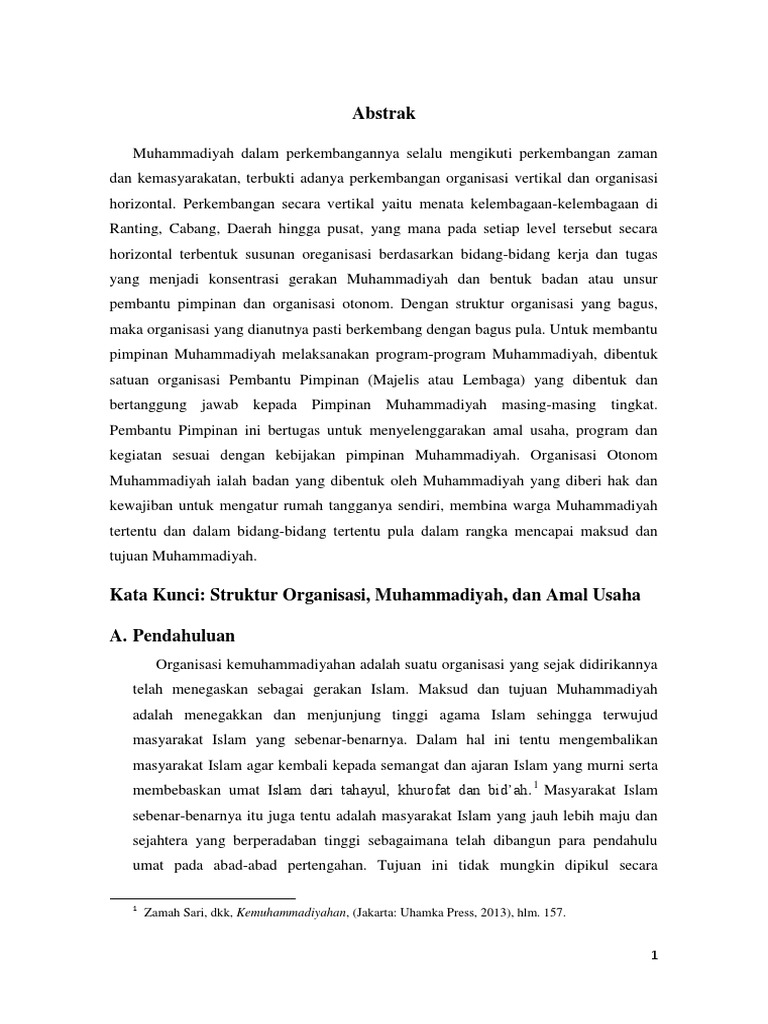 Abstrak

Muhammadiyah dalam perkembangannya selalu mengikuti perkembangan zaman dan kemasyarakatan, terbukti adanya perkembangan organisasi vertikal dan organisasi horizontal. Perkembangan secara vertikal yaitu menata kelembagaan-kelembagaan di Ranting, Cabang, Daerah hingga pusat, yang mana pada setiap level tersebut secara horizontal terbentuk susunan oreganisasi berdasarkan bidang-bidang kerja dan tugas yang menjadi konsentrasi gerakan Muhammadiyah dan bentuk badan atau unsur pembantu pimpinan dan organisasi otonom. Dengan struktur organisasi yang bagus, maka organisasi yang dianutnya pasti berkembang dengan bagus pula. Untuk membantu pimpinan Muhammadiyah melaksanakan program-program Muhammadiyah, dibentuk satuan organisasi Pembantu Pimpinan (Majelis atau Lembaga) yang dibentuk dan bertanggung jawab kepada Pimpinan Muhammadiyah masing-masing tingkat. Pembantu Pimpinan ini bertugas untuk menyelenggarakan amal usaha, program dan kegiatan sesuai dengan kebijakan pimpinan Muhammadiyah. Organisasi Otonom Muhammadiyah ialah badan yang dibentuk oleh Muhammadiyah yang diberi hak dan kewajiban untuk mengatur rumah tangganya sendiri, membina warga Muhammadiyah tertentu dan dalam bidang-bidang tertentu pula dalam rangka mencapai maksud dan tujuan Muhammadiyah.

Kata Kunci: Struktur Organisasi, Muhammadiyah, dan Amal Usaha

A. Pendahuluan

Organisasi kemuhammadiyahan adalah suatu organisasi yang sejak didirikannya telah menegaskan sebagai gerakan Islam. Maksud dan tujuan Muhammadiyah adalah menegakkan dan menjunjung tinggi agama Islam sehingga terwujud masyarakat Islam yang sebenar-benarnya. Dalam hal ini tentu mengembalikan masyarakat Islam agar kembali kepada semangat dan ajaran Islam yang murni serta membebaskan umat Islam dari tahayul, khurofat dan bid'ah.$^1$ Masyarakat Islam sebenar-benarnya itu juga tentu adalah masyarakat Islam yang jauh lebih maju dan sejahtera yang berperadaban tinggi sebagaimana telah dibangun para pendahulu umat pada abad-abad pertengahan. Tujuan ini tidak mungkin dipikul secara

$^1$ Zamah Sari, dkk, Kemuhammadiyahan, (Jakarta: Uhamka Press, 2013), hlm. 157.

1